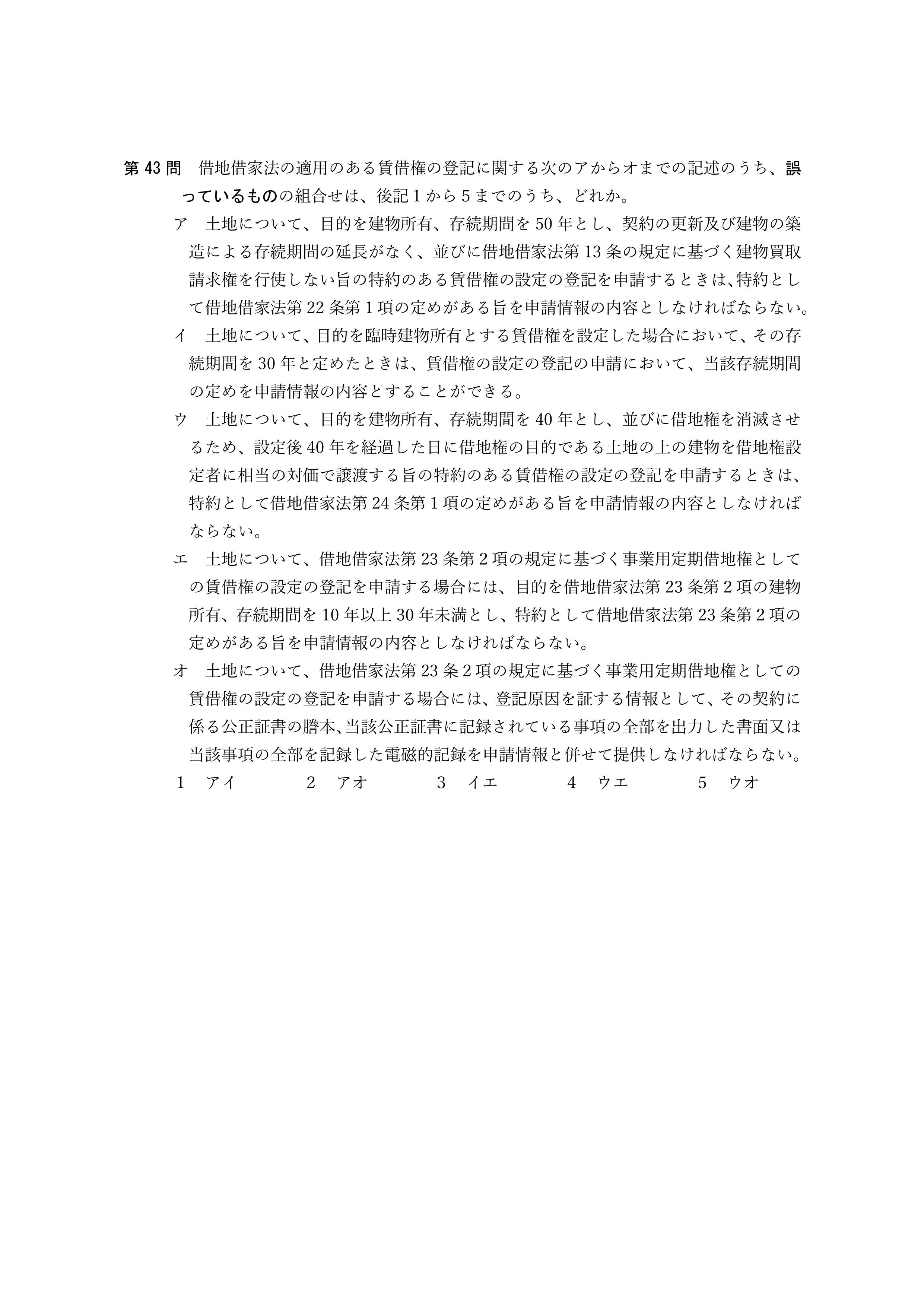 第 43 問　借地借家法の適用のある賃借権の登記に関する次のアからオまでの記述のうち、誤っているものの組合せは、後記 1 から 5 までのうち、どれか。

ア　土地について、目的を建物所有、存続期間を 50 年とし、契約の更新及び建物の築造による存続期間の延長がなく、並びに借地借家法第 13 条の規定に基づく建物買取請求権を行使しない旨の特約のある賃借権の設定の登記を申請するときは、特約として借地借家法第 22 条第 1 項の定めがある旨を申請情報の内容としなければならない。

イ　土地について、目的を臨時建物所有とする賃借権を設定した場合において、その存続期間を 30 年と定めたときは、賃借権の設定の登記の申請において、当該存続期間の定めを申請情報の内容とすることができる。

ウ　土地について、目的を建物所有、存続期間を 40 年とし、並びに借地権を消滅させるため、設定後 40 年を経過した日に借地権の目的である土地の上の建物を借地権設定者に相当の対価で譲渡する旨の特約のある賃借権の設定の登記を申請するときは、特約として借地借家法第 24 条第 1 項の定めがある旨を申請情報の内容としなければならない。

エ　土地について、借地借家法第 23 条第 2 項の規定に基づく事業用定期借地権としての賃借権の設定の登記を申請する場合には、目的を借地借家法第 23 条第 2 項の建物所有、存続期間を 10 年以上 30 年未満とし、特約として借地借家法第 23 条第 2 項の定めがある旨を申請情報の内容としなければならない。

オ　土地について、借地借家法第 23 条 2 項の規定に基づく事業用定期借地権としての賃借権の設定の登記を申請する場合には、登記原因を証する情報として、その契約に係る公正証書の謄本、当該公正証書に記録されている事項の全部を出力した書面又は当該事項の全部を記録した電磁的記録を申請情報と併せて提供しなければならない。

1　アイ　　2　アオ　　3　イエ　　4　ウエ　　5　ウオ